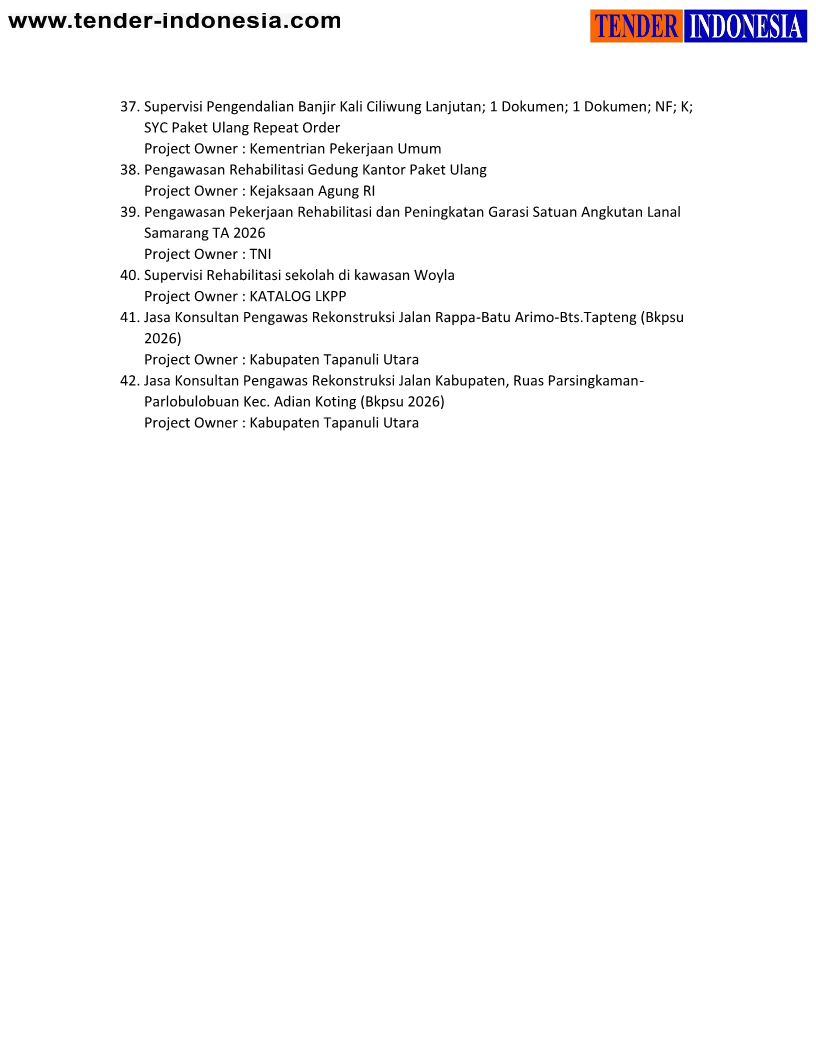 www.tender-indonesia.com

TENDER INDONESIA

37. Supervisi Pengendalian Banjir Kali Ciliwung Lanjutan; 1 Dokumen; 1 Dokumen; NF; K; SYC Paket Ulang Repeat Order
Project Owner : Kementrian Pekerjaan Umum
38. Pengawasan Rehabilitasi Gedung Kantor Paket Ulang
Project Owner : Kejaksaan Agung RI
39. Pengawasan Pekerjaan Rehabilitasi dan Peningkatan Garasi Satuan Angkutan Lanal Samarang TA 2026
Project Owner : TNI
40. Supervisi Rehabilitasi sekolah di kawasan Woyla
Project Owner : KATALOG LKPP
41. Jasa Konsultan Pengawas Rekonstruksi Jalan Rappa-Batu Arimo-Bts.Tapteng (Bkpsu 2026)
Project Owner : Kabupaten Tapanuli Utara
42. Jasa Konsultan Pengawas Rekonstruksi Jalan Kabupaten, Ruas Parsingkaman-Parlobulobuan Kec. Adian Koting (Bkpsu 2026)
Project Owner : Kabupaten Tapanuli Utara